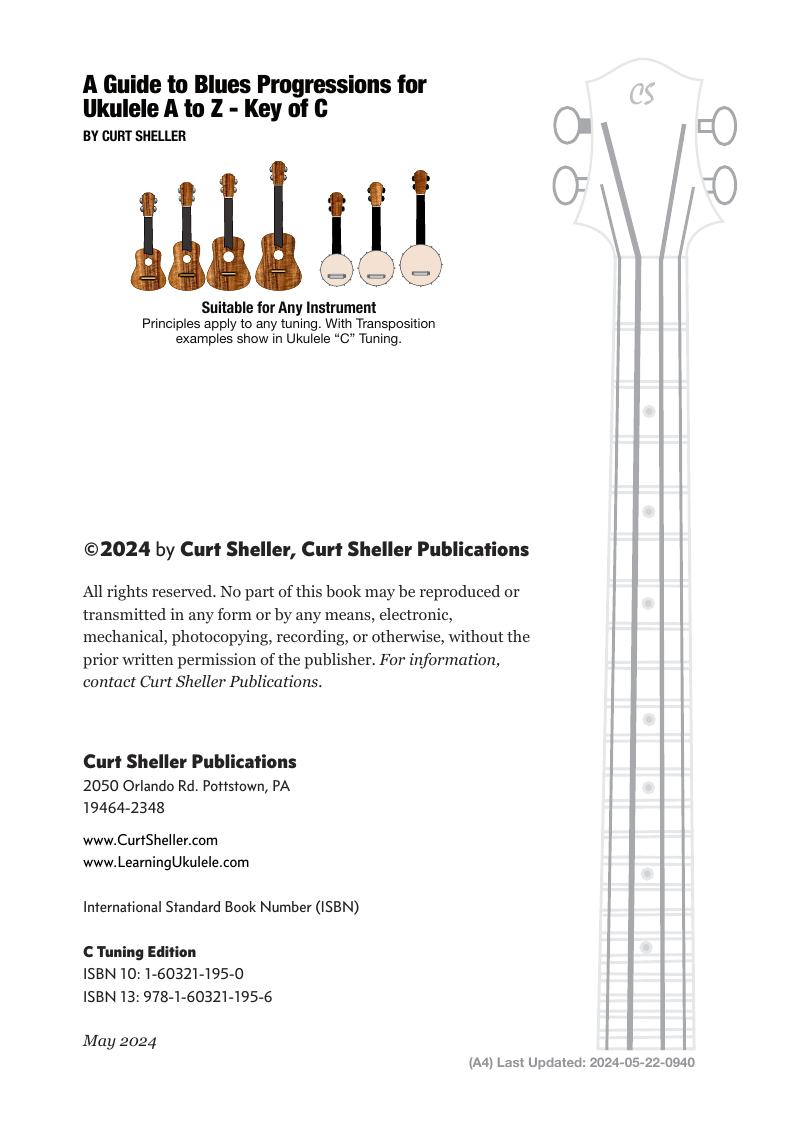 A Guide to Blues Progressions for Ukulele A to Z - Key of C
BY CURT SHELLER

CS

Suitable for Any Instrument
Principles apply to any tuning. With Transposition examples show in Ukulele “C” Tuning.

©2024 by Curt Sheller, Curt Sheller Publications

All rights reserved. No part of this book may be reproduced or transmitted in any form or by any means, electronic, mechanical, photocopying, recording, or otherwise, without the prior written permission of the publisher. For information, contact Curt Sheller Publications.

Curt Sheller Publications
2050 Orlando Rd. Pottstown, PA
19464-2348

www.CurtSheller.com
www.LearningUkulele.com

International Standard Book Number (ISBN)

C Tuning Edition
ISBN 10: 1-60321-195-0
ISBN 13: 978-1-60321-195-6

May 2024

(A4) Last Updated: 2024-05-22-0940